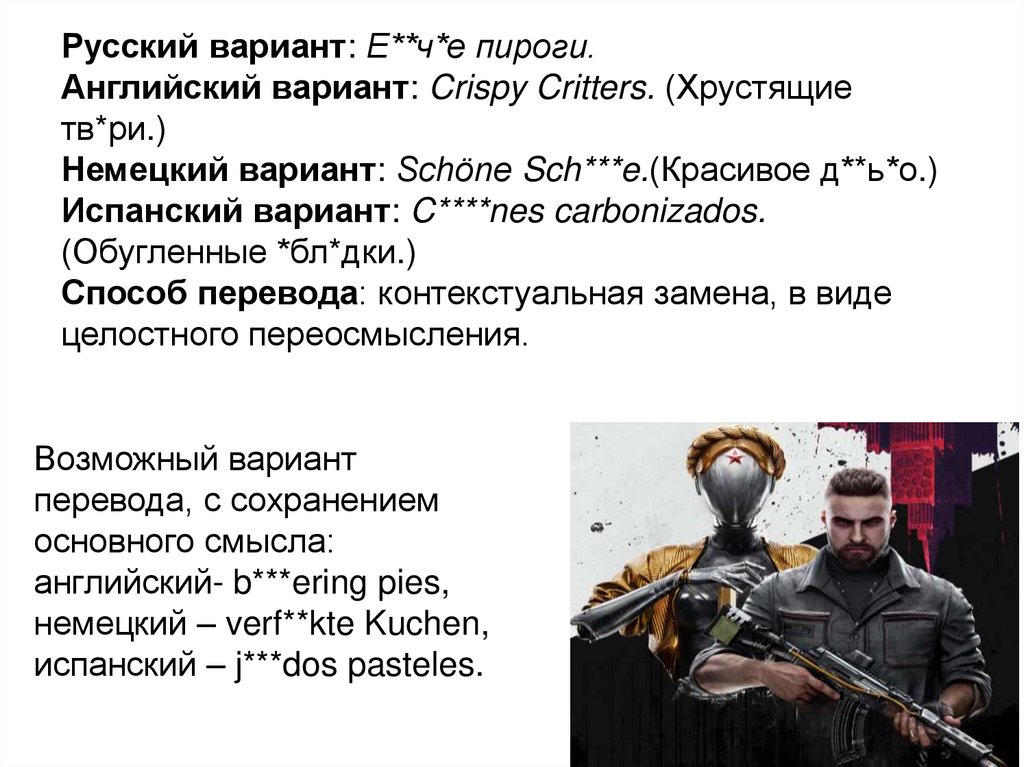 Русский вариант: Е**ч*е пироги.
Английский вариант: Crispy Critters. (Хрустящие тв*ри.)
Немецкий вариант: Schöne Sch***e.(Красивое д**ь*о.)
Испанский вариант: C****nes carbonizados. (Обугленные *бл*дки.)
Способ перевода: контекстуальная замена, в виде целостного переосмысления.

Возможный вариант перевода, с сохранением основного смысла: английский- b***ering pies, немецкий – verf**kte Kuchen, испанский – j***dos pasteles.